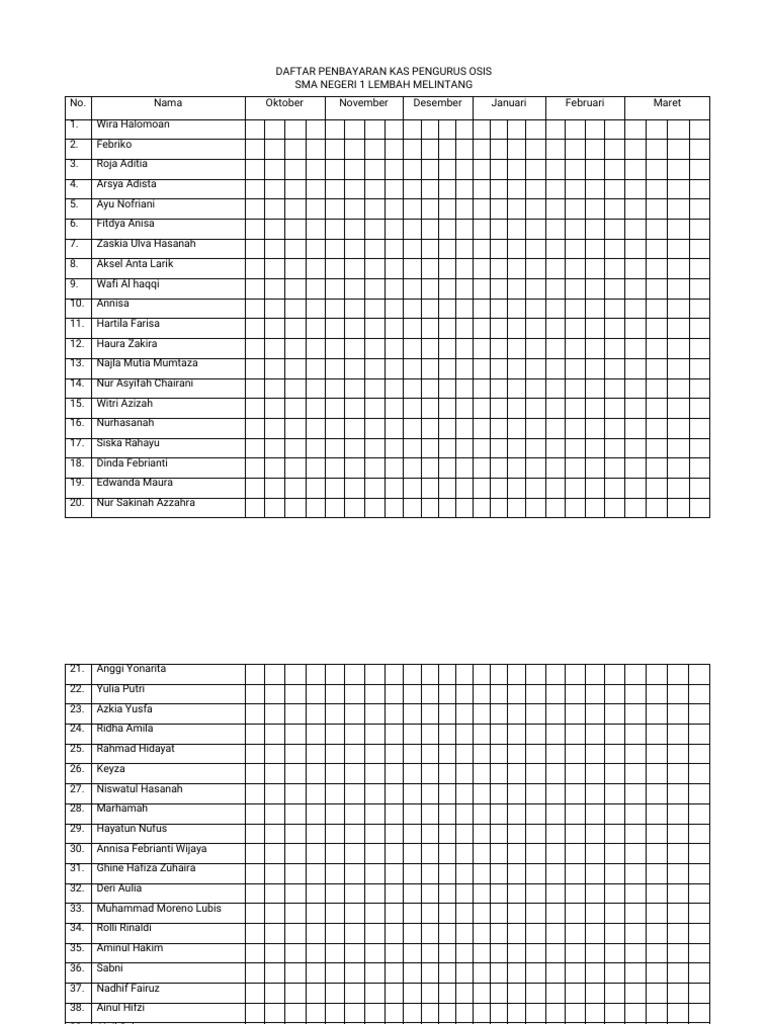 DAFTAR PENBAYARAN KAS PENGURUS OSIS
SMA NEGERI 1 LEMBAH MELINTANG

| No. | Nama | Oktober | November | Desember | Januari | Februari | Maret |
|---|---|---|---|---|---|---|---|
| 1. | Wira Halomoan | | | | | | |
| 2. | Febriko | | | | | | |
| 3. | Roja Aditia | | | | | | |
| 4. | Arsya Adista | | | | | | |
| 5. | Ayu Nofriani | | | | | | |
| 6. | Fitdya Anisa | | | | | | |
| 7. | Zaskia Ulva Hasanah | | | | | | |
| 8. | Aksel Anta Larik | | | | | | |
| 9. | Wafi Al haqqi | | | | | | |
| 10. | Annisa | | | | | | |
| 11. | Hartila Farisa | | | | | | |
| 12. | Haura Zakira | | | | | | |
| 13. | Najla Mutia Mumtaza | | | | | | |
| 14. | Nur Asyifah Chairani | | | | | | |
| 15. | Witri Azizah | | | | | | |
| 16. | Nurhasanah | | | | | | |
| 17. | Siska Rahayu | | | | | | |
| 18. | Dinda Febrianti | | | | | | |
| 19. | Edwanda Maura | | | | | | |
| 20. | Nur Sakinah Azzahra | | | | | | |

| | | | | | | | |
|---|---|---|---|---|---|---|---|
| 21. | Anggi Yonarita | | | | | | |
| 22. | Yulia Putri | | | | | | |
| 23. | Azkia Yusfa | | | | | | |
| 24. | Ridha Amila | | | | | | |
| 25. | Rahmad Hidayat | | | | | | |
| 26. | Keyza | | | | | | |
| 27. | Niswatul Hasanah | | | | | | |
| 28. | Marhamah | | | | | | |
| 29. | Hayatun Nufus | | | | | | |
| 30. | Annisa Febrianti Wijaya | | | | | | |
| 31. | Ghine Hafiza Zuhaira | | | | | | |
| 32. | Deri Aulia | | | | | | |
| 33. | Muhammad Moreno Lubis | | | | | | |
| 34. | Rolli Rinaldi | | | | | | |
| 35. | Aminul Hakim | | | | | | |
| 36. | Sabni | | | | | | |
| 37. | Nadhif Fairuz | | | | | | |
| 38. | Ainul Hifzi | | | | | | |